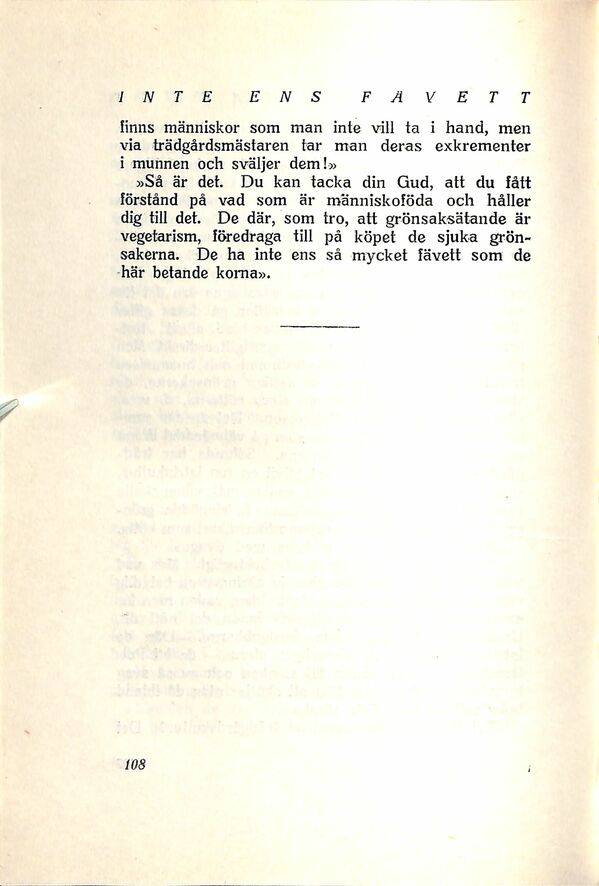 INTE ENS FÄVETT

finns människor som man inte vill ta i hand, men via trädgårdsmästaren tar man deras exkrementer i munnen och sväljer dem!»

»Så är det. Du kan tacka din Gud, att du fått förstånd på vad som är människoföda och håller dig till det. De där, som tro, att grönsaksätande är vegetarism, föredraga till på köpet de sjuka grönsakerna. De ha inte ens så mycket fävett som de här betande korna».

108